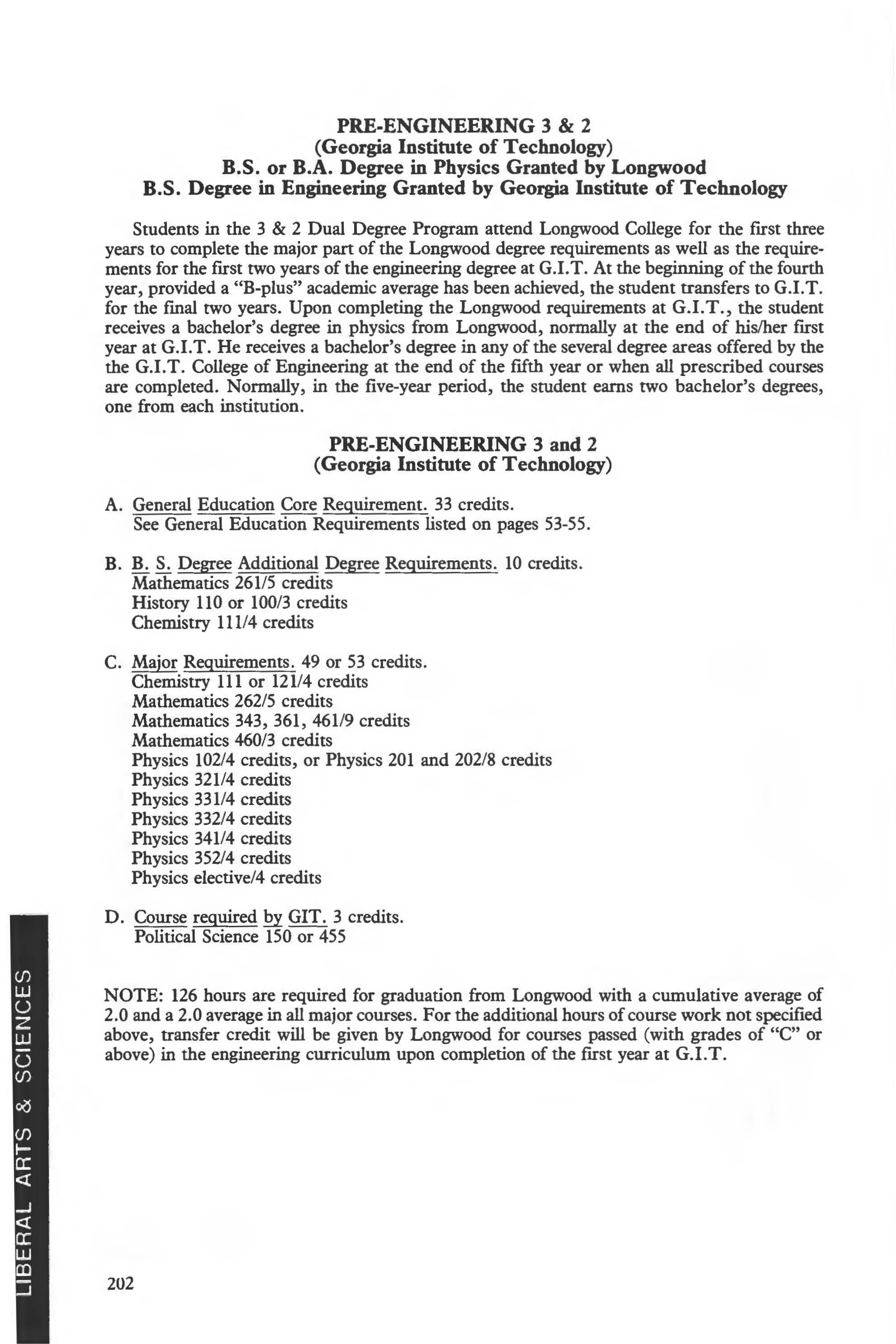 PRE-ENGINEERING 3 & 2
(Georgia Institute of Technology)
B.S. or B.A. Degree in Physics Granted by Longwood
B.S. Degree in Engineering Granted by Georgia Institute of Technology

Students in the 3 & 2 Dual Degree Program attend Longwood College for the first three years to complete the major part of the Longwood degree requirements as well as the requirements for the first two years of the engineering degree at G.I.T. At the beginning of the fourth year, provided a "B-plus" academic average has been achieved, the student transfers to G.I.T. for the final two years. Upon completing the Longwood requirements at G.I.T., the student receives a bachelor's degree in physics from Longwood, normally at the end of his/her first year at G.I.T. He receives a bachelor's degree in any of the several degree areas offered by the the G.I.T. College of Engineering at the end of the fifth year or when all prescribed courses are completed. Normally, in the five-year period, the student earns two bachelor's degrees, one from each institution.

PRE-ENGINEERING 3 and 2
(Georgia Institute of Technology)

A. General Education Core Requirement. 33 credits.
See General Education Requirements listed on pages 53-55.

B. B. S. Degree Additional Degree Requirements. 10 credits.
Mathematics 261/5 credits
History 110 or 100/3 credits
Chemistry 111/4 credits

C. Major Requirements. 49 or 53 credits.
Chemistry 111 or 121/4 credits
Mathematics 262/5 credits
Mathematics 343, 361, 461/9 credits
Mathematics 460/3 credits
Physics 102/4 credits, or Physics 201 and 202/8 credits
Physics 321/4 credits
Physics 331/4 credits
Physics 332/4 credits
Physics 341/4 credits
Physics 352/4 credits
Physics elective/4 credits

D. Course required by GIT. 3 credits.
Political Science 150 or 455

NOTE: 126 hours are required for graduation from Longwood with a cumulative average of 2.0 and a 2.0 average in all major courses. For the additional hours of course work not specified above, transfer credit will be given by Longwood for courses passed (with grades of "C" or above) in the engineering curriculum upon completion of the first year at G.I.T.

LIBERAL ARTS & SCIENCES

202